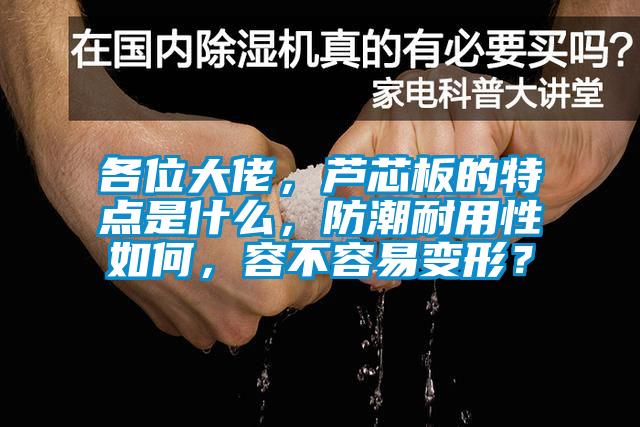 在国内除湿机真的有必要买吗？
家电科普大讲堂

各位大佬，芦芯板的特点是什么，防潮耐用性如何，容不容易变形？